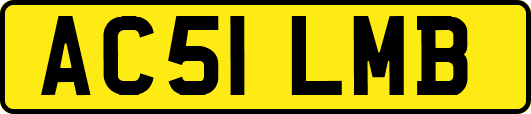 AC51 LMB